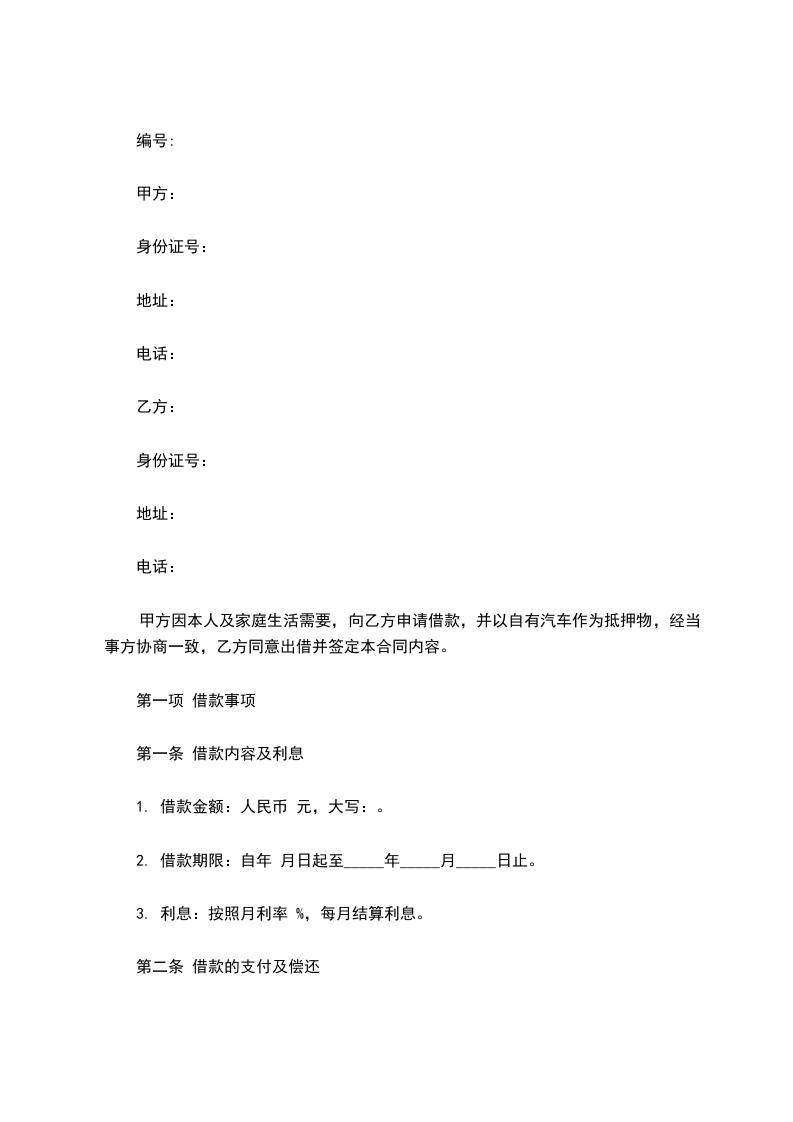 编号:

甲方：

身份证号：

地址：

电话：

乙方：

身份证号：

地址：

电话：

甲方因本人及家庭生活需要，向乙方申请借款，并以自有汽车作为抵押物，经当事方协商一致，乙方同意出借并签定本合同内容。

第一项 借款事项

第一条 借款内容及利息

1. 借款金额：人民币 元，大写：。

2. 借款期限：自年 月日起至_____年_____月_____日止。

3. 利息：按照月利率 %，每月结算利息。

第二条 借款的支付及偿还